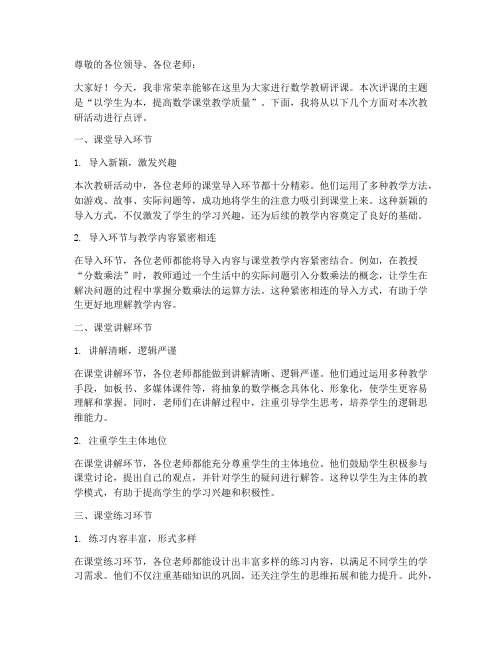 尊敬的各位领导、各位老师：

大家好！今天，我非常荣幸能够在这里为大家进行数学教研评课。本次评课的主题是“以学生为本，提高数学课堂教学质量”。下面，我将从以下几个方面对本次教研活动进行点评。

一、课堂导入环节

1. 导入新颖，激发兴趣

本次教研活动中，各位老师的课堂导入环节都十分精彩。他们运用了多种教学方法，如游戏、故事、实际问题等，成功地将学生的注意力吸引到课堂上来。这种新颖的导入方式，不仅激发了学生的学习兴趣，还为后续的教学内容奠定了良好的基础。

2. 导入环节与教学内容紧密相连

在导入环节，各位老师都能将导入内容与课堂教学内容紧密结合。例如，在教授“分数乘法”时，教师通过一个生活中的实际问题引入分数乘法的概念，让学生在解决问题的过程中掌握分数乘法的运算方法。这种紧密相连的导入方式，有助于学生更好地理解教学内容。

二、课堂讲解环节

1. 讲解清晰，逻辑严谨

在课堂讲解环节，各位老师都能做到讲解清晰、逻辑严谨。他们通过运用多种教学手段，如板书、多媒体课件等，将抽象的数学概念具体化、形象化，使学生更容易理解和掌握。同时，老师们在讲解过程中，注重引导学生思考，培养学生的逻辑思维能力。

2. 注重学生主体地位

在课堂讲解环节，各位老师都能充分尊重学生的主体地位。他们鼓励学生积极参与课堂讨论，提出自己的观点，并针对学生的疑问进行解答。这种以学生为主体的教学模式，有助于提高学生的学习兴趣和积极性。

三、课堂练习环节

1. 练习内容丰富，形式多样

在课堂练习环节，各位老师都能设计出丰富多样的练习内容，以满足不同学生的学习需求。他们不仅注重基础知识的巩固，还关注学生的思维拓展和能力提升。此外，